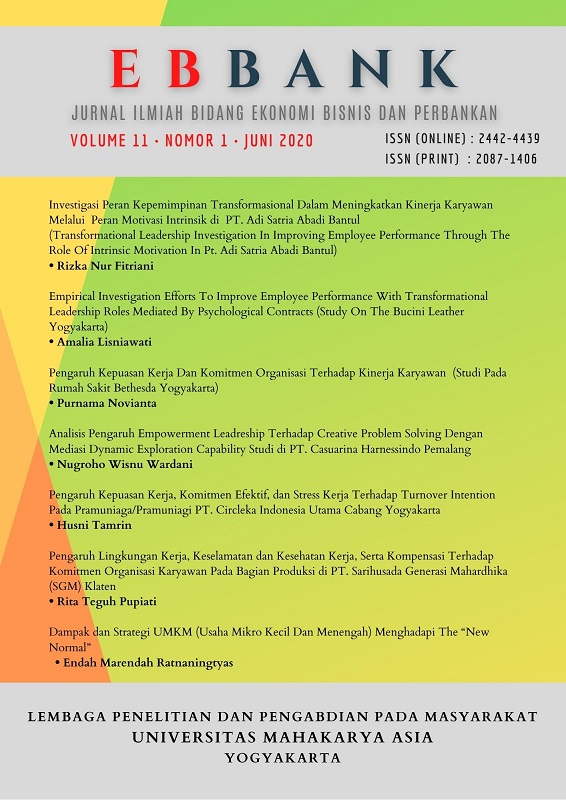 EBBANK

JURNAL ILMIAH BIDANG EKONOMI BISNIS DAN PERBANKAN

VOLUME 11 · NOMOR 1 · JUNI 2020

ISSN (ONLINE) : 2442-4439
ISSN (PRINT) : 2087-1406

Investigasi Peran Kepemimpinan Transformasional Dalam Meningkatkan Kinerja Karyawan Melalui Peran Motivasi Intrinsik di PT. Adi Satria Abadi Bantul
(Transformational Leadership Investigation In Improving Employee Performance Through The Role Of Intrinsic Motivation In Pt. Adi Satria Abadi Bantul)
• Rizka Nur Fitriani

Empirical Investigation Efforts To Improve Employee Performance With Transformational Leadership Roles Mediated By Psychological Contracts (Study On The Bucini Leather Yogyakarta)
• Amalia Lisniawati

Pengaruh Kepuasan Kerja Dan Komitmen Organisasi Terhadap Kinerja Karyawan (Studi Pada Rumah Sakit Bethesda Yogyakarta)
• Purnama Novianta

Analisis Pengaruh Empowerment Leadreship Terhadap Creative Problem Solving Dengan Mediasi Dynamic Exploration Capability Studi di PT. Casuarina Harnessindo Pemalang
• Nugroho Wisnu Wardani

Pengaruh Kepuasan Kerja, Komitmen Efektif, dan Stress Kerja Terhadap Turnover Intention Pada Pramuniaga/Pramuniagi PT. Circleka Indonesia Utama Cabang Yogyakarta
• Husni Tamrin

Pengaruh Lingkungan Kerja, Keselamatan dan Kesehatan Kerja, Serta Kompensasi Terhadap Komitmen Organisasi Karyawan Pada Bagian Produksi di PT. Sarihusada Generasi Mahardhika (SGM) Klaten
• Rita Teguh Pupiati

Dampak dan Strategi UMKM (Usaha Mikro Kecil Dan Menengah) Menghadapi The "New Normal"
• Endah Marendah Ratnaningtyas

LEMBAGA PENELITIAN DAN PENGABDIAN PADA MASYARAKAT
UNIVERSITAS MAHAKARYA ASIA
YOGYAKARTA